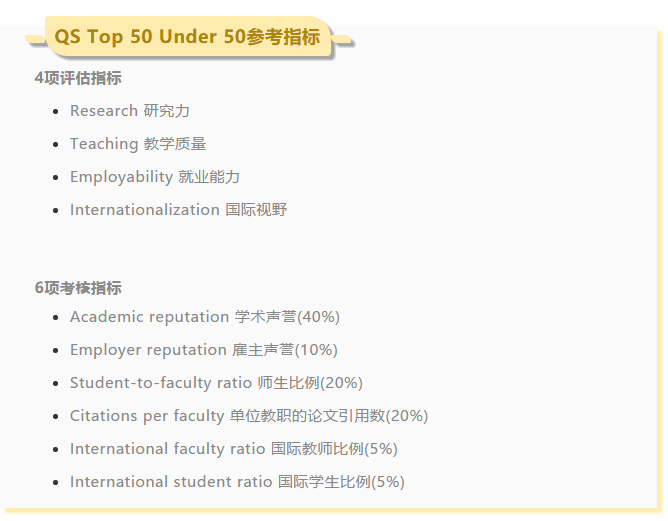 QS Top 50 Under 50参考指标

4项评估指标

• Research 研究力
• Teaching 教学质量
• Employability 就业能力
• Internationalization 国际视野

6项考核指标

• Academic reputation 学术声誉(40%)
• Employer reputation 雇主声誉(10%)
• Student-to-faculty ratio 师生比例(20%)
• Citations per faculty 单位教职的论文引用数(20%)
• International faculty ratio 国际教师比例(5%)
• International student ratio 国际学生比例(5%)